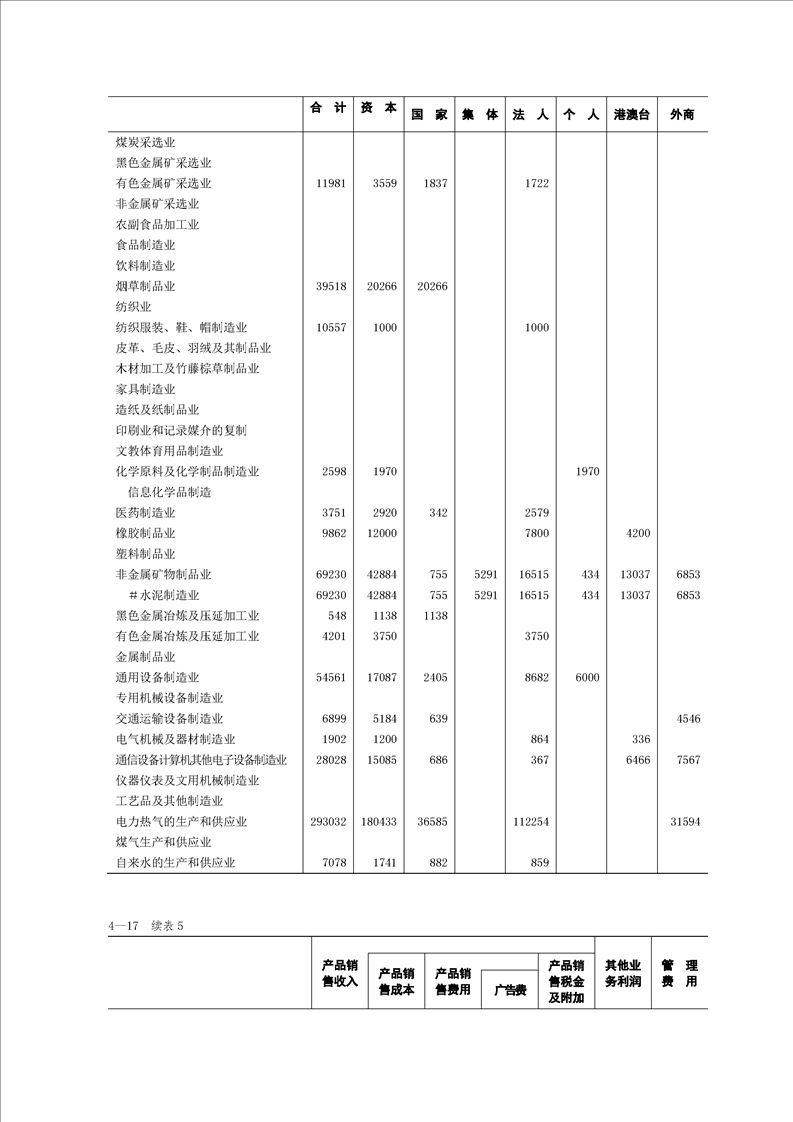 |  | 合 计 | 资 本 | 国 家 | 集 体 | 法 人 | 个 人 | 港澳台 | 外商 |
|---|---|---|---|---|---|---|---|---|
| 煤炭采选业 |  |  |  |  |  |  |  |  |
| 黑色金属矿采选业 |  |  |  |  |  |  |  |  |
| 有色金属矿采选业 | 11981 | 3559 | 1837 |  | 1722 |  |  |  |
| 非金属矿采选业 |  |  |  |  |  |  |  |  |
| 农副食品加工业 |  |  |  |  |  |  |  |  |
| 食品制造业 |  |  |  |  |  |  |  |  |
| 饮料制造业 |  |  |  |  |  |  |  |  |
| 烟草制品业 | 39518 | 20266 | 20266 |  |  |  |  |  |
| 纺织业 |  |  |  |  |  |  |  |  |
| 纺织服装、鞋、帽制造业 | 10557 | 1000 |  |  | 1000 |  |  |  |
| 皮革、毛皮、羽绒及其制品业 |  |  |  |  |  |  |  |  |
| 木材加工及竹藤棕草制品业 |  |  |  |  |  |  |  |  |
| 家具制造业 |  |  |  |  |  |  |  |  |
| 造纸及纸制品业 |  |  |  |  |  |  |  |  |
| 印刷业和记录媒介的复制 |  |  |  |  |  |  |  |  |
| 文教体育用品制造业 |  |  |  |  |  |  |  |  |
| 化学原料及化学制品制造业 | 2598 | 1970 |  |  |  | 1970 |  |  |
| 信息化学品制造 |  |  |  |  |  |  |  |  |
| 医药制造业 | 3751 | 2920 | 342 |  | 2579 |  |  |  |
| 橡胶制品业 | 9862 | 12000 |  |  | 7800 |  | 4200 |  |
| 塑料制品业 |  |  |  |  |  |  |  |  |
| 非金属矿物制品业 | 69230 | 42884 | 755 | 5291 | 16515 | 434 | 13037 | 6853 |
| ＃水泥制造业 | 69230 | 42884 | 755 | 5291 | 16515 | 434 | 13037 | 6853 |
| 黑色金属冶炼及压延加工业 | 548 | 1138 | 1138 |  |  |  |  |  |
| 有色金属冶炼及压延加工业 | 4201 | 3750 |  |  | 3750 |  |  |  |
| 金属制品业 |  |  |  |  |  |  |  |  |
| 通用设备制造业 | 54561 | 17087 | 2405 |  | 8682 | 6000 |  |  |
| 专用机械设备制造业 |  |  |  |  |  |  |  |  |
| 交通运输设备制造业 | 6899 | 5184 | 639 |  |  |  |  | 4546 |
| 电气机械及器材制造业 | 1902 | 1200 |  |  | 864 |  | 336 |  |
| 通信设备计算机其他电子设备制造业 | 28028 | 15085 | 686 |  | 367 |  | 6466 | 7567 |
| 仪器仪表及文用机械制造业 |  |  |  |  |  |  |  |  |
| 工艺品及其他制造业 |  |  |  |  |  |  |  |  |
| 电力热气的生产和供应业 | 293032 | 180433 | 36585 |  | 112254 |  |  | 31594 |
| 煤气生产和供应业 |  |  |  |  |  |  |  |  |
| 自来水的生产和供应业 | 7078 | 1741 | 882 |  | 859 |  |  |  |

4—17 续表 5

|  | 产品销售收入 | 产品销售成本 | 产品销售费用 | 广告费 | 产品销售税金及附加 | 其他业务利润 | 管 理 费 用 |
|---|---|---|---|---|---|---|---|